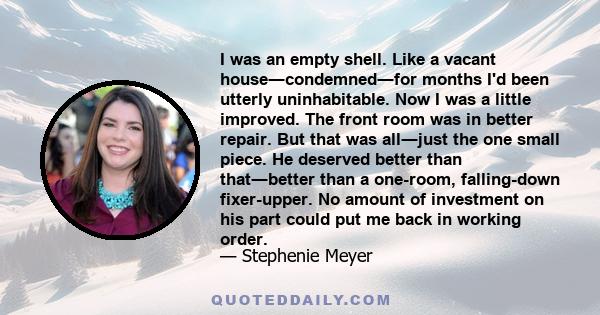 I was an empty shell. Like a vacant house—condemned—for months I'd been utterly uninhabitable. Now I was a little improved. The front room was in better repair. But that was all—just the one small piece. He deserved better than that—better than a one-room, falling-down fixer-upper. No amount of investment on his part could put me back in working order.
— Stephenie Meyer

QUOTEDDAILY.COM